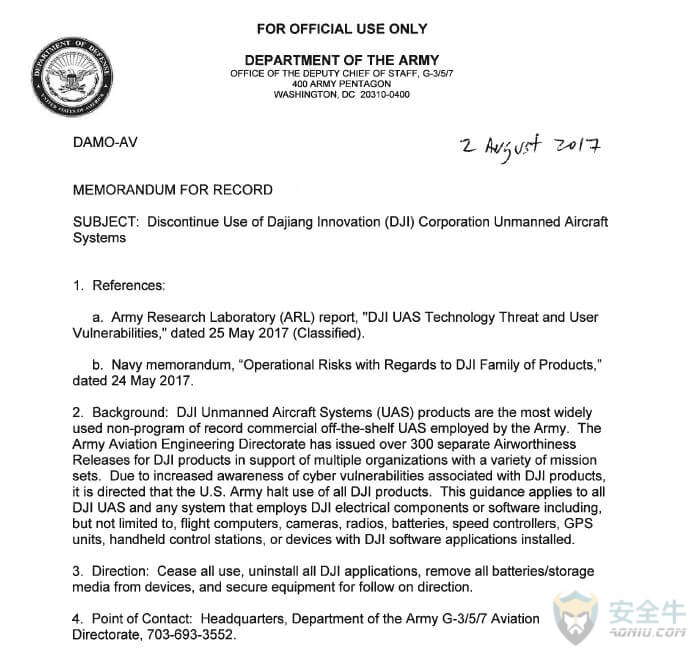 FOR OFFICIAL USE ONLY

DEPARTMENT OF THE ARMY
OFFICE OF THE DEPUTY CHIEF OF STAFF, G-3/5/7
400 ARMY PENTAGON
WASHINGTON, DC 20310-0400

DEPARTMENT OF DEFENSE UNITED STATES OF AMERICA

DAMO-AV

2 August 2017

MEMORANDUM FOR RECORD

SUBJECT: Discontinue Use of Dajiang Innovation (DJI) Corporation Unmanned Aircraft Systems

1. References:

a. Army Research Laboratory (ARL) report, "DJI UAS Technology Threat and User Vulnerabilities," dated 25 May 2017 (Classified).

b. Navy memorandum, "Operational Risks with Regards to DJI Family of Products," dated 24 May 2017.

2. Background: DJI Unmanned Aircraft Systems (UAS) products are the most widely used non-program of record commercial off-the-shelf UAS employed by the Army. The Army Aviation Engineering Directorate has issued over 300 separate Airworthiness Releases for DJI products in support of multiple organizations with a variety of mission sets. Due to increased awareness of cyber vulnerabilities associated with DJI products, it is directed that the U.S. Army halt use of all DJI products. This guidance applies to all DJI UAS and any system that employs DJI electrical components or software including, but not limited to, flight computers, cameras, radios, batteries, speed controllers, GPS units, handheld control stations, or devices with DJI software applications installed.

3. Direction: Cease all use, uninstall all DJI applications, remove all batteries/storage media from devices, and secure equipment for follow on direction.

4. Point of Contact: Headquarters, Department of the Army G-3/5/7 Aviation Directorate, 703-693-3552.

安全牛
AQNIU.COM